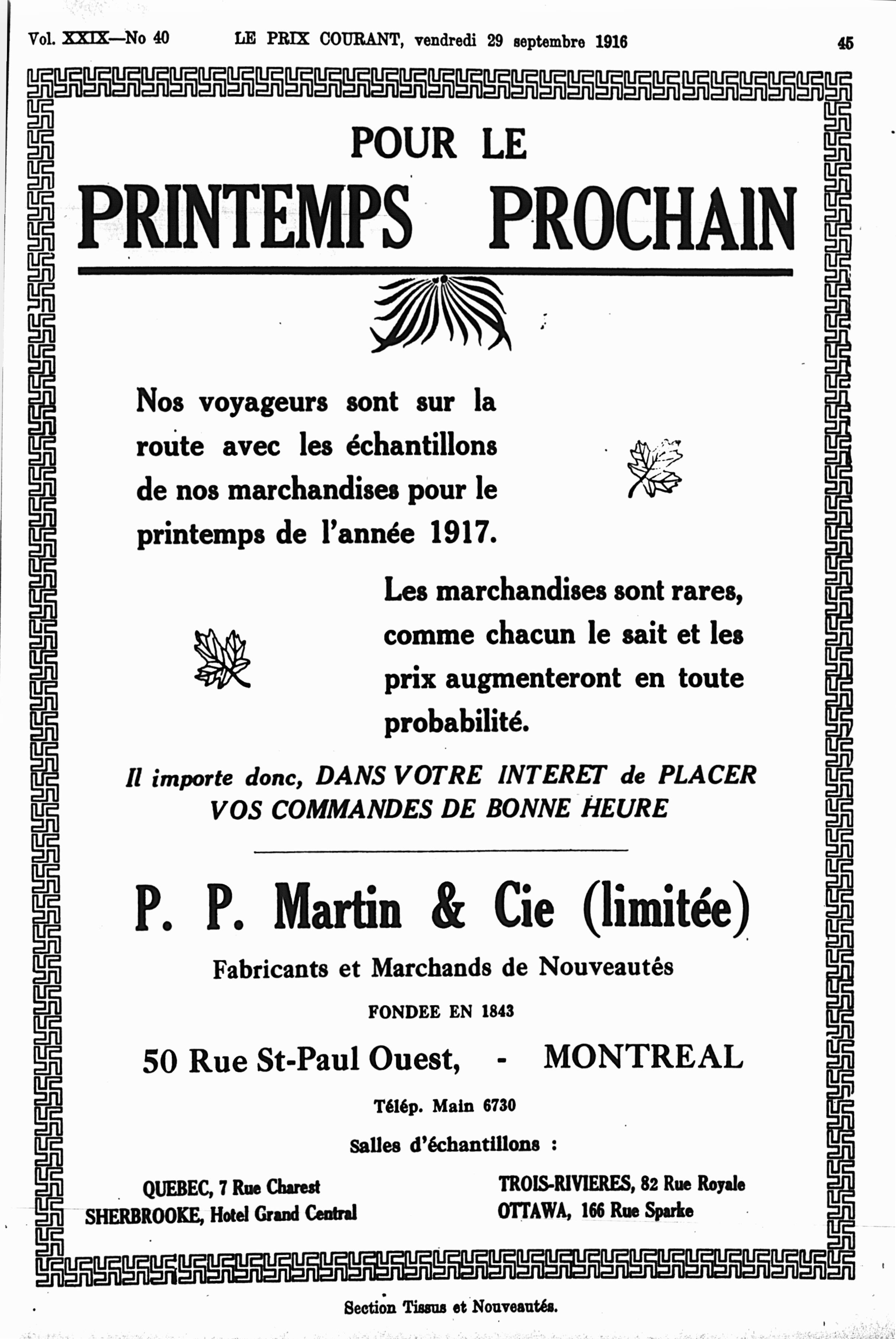 Vol. XXIX—No 40 LE PRIX COURANT, vendredi 29 septembre 1916 45

POUR LE
PRINTEMPS PROCHAIN

Nos voyageurs sont sur la route avec les échantillons de nos marchandises pour le printemps de l'année 1917.

Les marchandises sont rares, comme chacun le sait et les prix augmenteront en toute probabilité.

Il importe donc, DANS VOTRE INTERET de PLACER VOS COMMANDES DE BONNE HEURE

P. P. Martin & Cie (limitée)

Fabricants et Marchands de Nouveautés

FONDEE EN 1843

50 Rue St-Paul Ouest, - MONTREAL

Télép. Main 6730

Salles d'échantillons :

QUEBEC, 7 Rue Charest
SHERBROOKE, Hotel Grand Central

TROIS-RIVIERES, 82 Rue Royale
OTTAWA, 166 Rue Sparke

Section Tissus et Nouveautés.